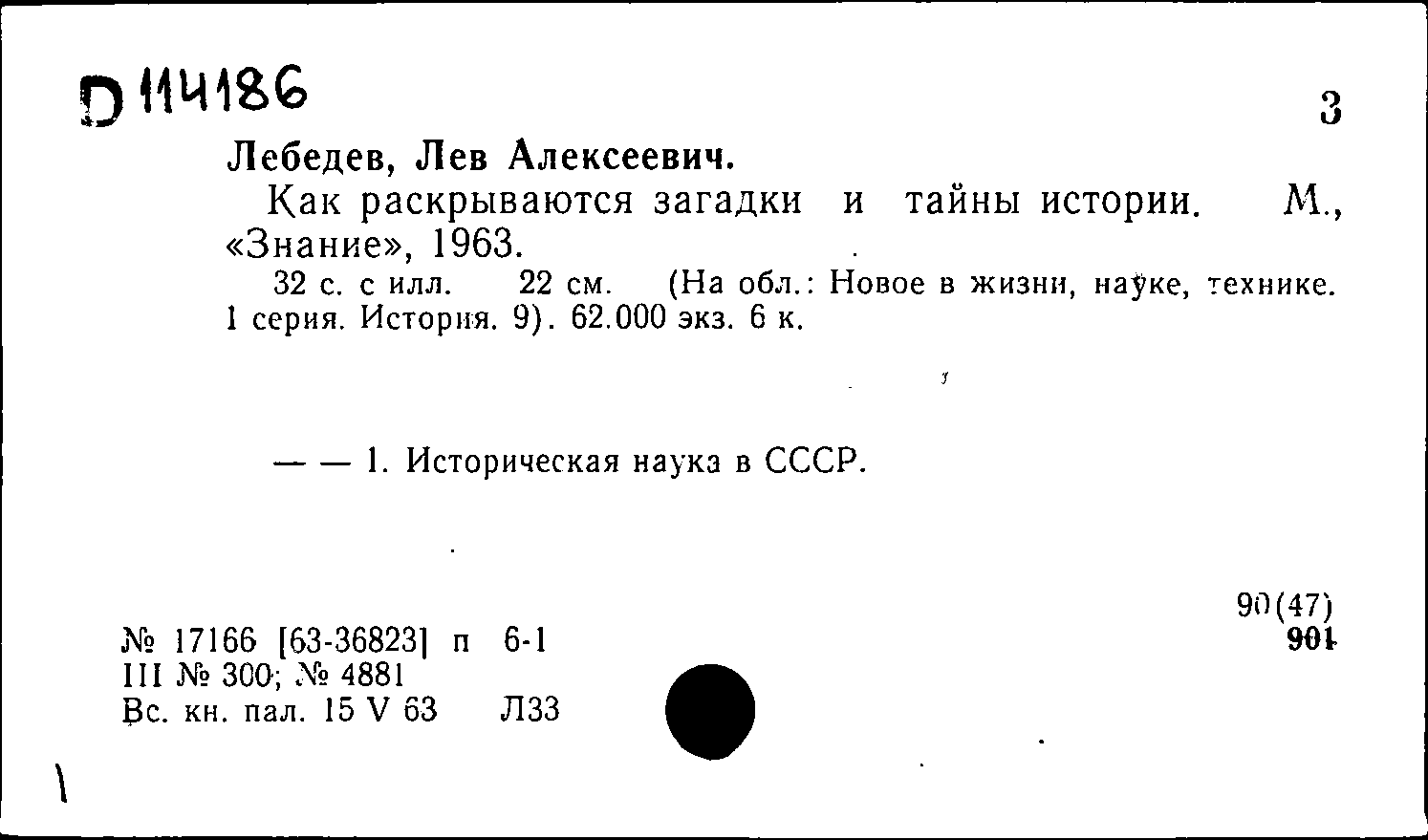 D 114186

3

Лебедев, Лев Алексеевич.

Как раскрываются загадки и тайны истории. М., «Знание», 1963.

32 с. с илл. 22 см. (На обл.: Новое в жизни, науке, технике. 1 серия. История. 9). 62.000 экз. 6 к.

— — 1. Историческая наука в СССР.

90(47)
901

№ 17166 [63-36823] п 6-1
III № 300; № 4881
Вс. кн. пал. 15 V 63 Л33